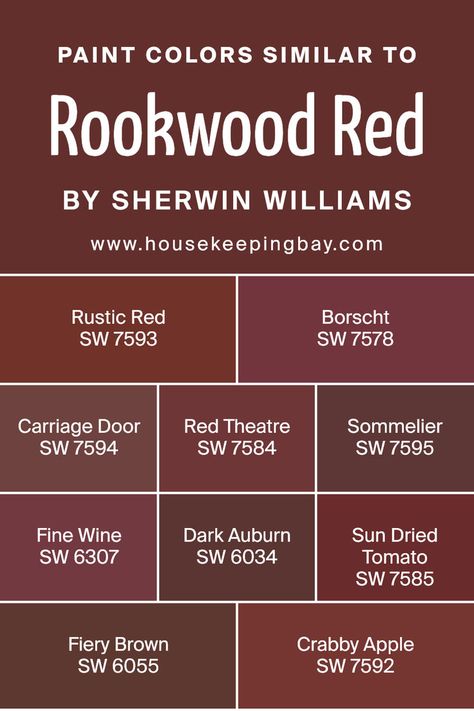 PAINT COLORS SIMILAR TO

Rookwood Red

BY SHERWIN WILLIAMS

www.housekeepingbay.com

Rustic Red
SW 7593

Borscht
SW 7578

Carriage Door
SW 7594

Red Theatre
SW 7584

Sommelier
SW 7595

Fine Wine
SW 6307

Dark Auburn
SW 6034

Sun Dried Tomato
SW 7585

Fiery Brown
SW 6055

Crabby Apple
SW 7592